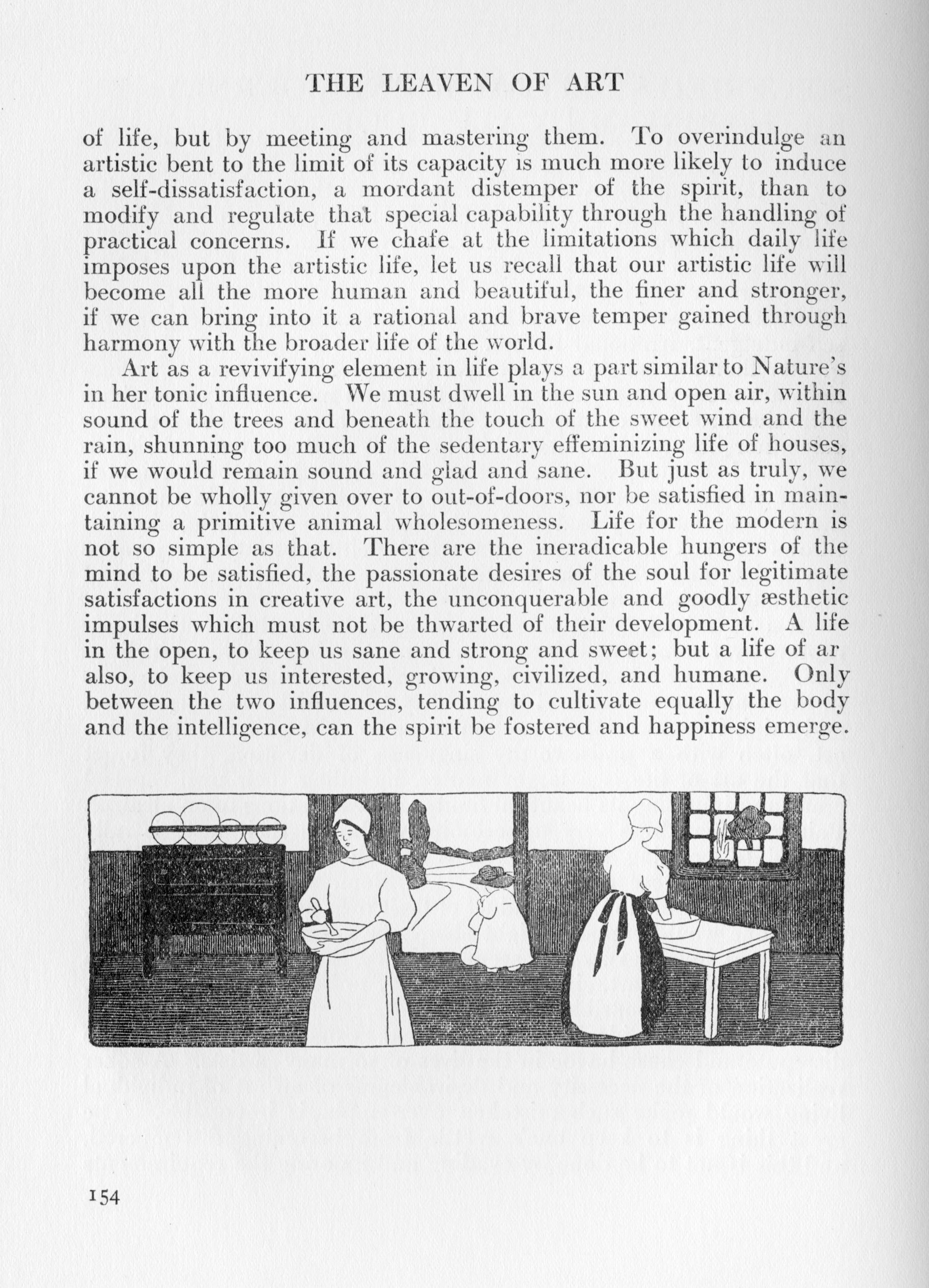 THE LEAVEN OF ART

of life, but by meeting and mastering them. To overindulge an artistic bent to the limit of its capacity is much more likely to induce a self-dissatisfaction, a mordant distemper of the spirit, than to modify and regulate that special capability through the handling of practical concerns. If we chafe at the limitations which daily life imposes upon the artistic life, let us recall that our artistic life will become all the more human and beautiful, the finer and stronger, if we can bring into it a rational and brave temper gained through harmony with the broader life of the world.

Art as a revivifying element in life plays a part similar to Nature's in her tonic influence. We must dwell in the sun and open air, within sound of the trees and beneath the touch of the sweet wind and the rain, shunning too much of the sedentary effeminizing life of houses, if we would remain sound and glad and sane. But just as truly, we cannot be wholly given over to out-of-doors, nor be satisfied in maintaining a primitive animal wholesomeness. Life for the modern is not so simple as that. There are the ineradicable hungers of the mind to be satisfied, the passionate desires of the soul for legitimate satisfactions in creative art, the unconquerable and goodly æsthetic impulses which must not be thwarted of their development. A life in the open, to keep us sane and strong and sweet; but a life of ar also, to keep us interested, growing, civilized, and humane. Only between the two influences, tending to cultivate equally the body and the intelligence, can the spirit be fostered and happiness emerge.

154